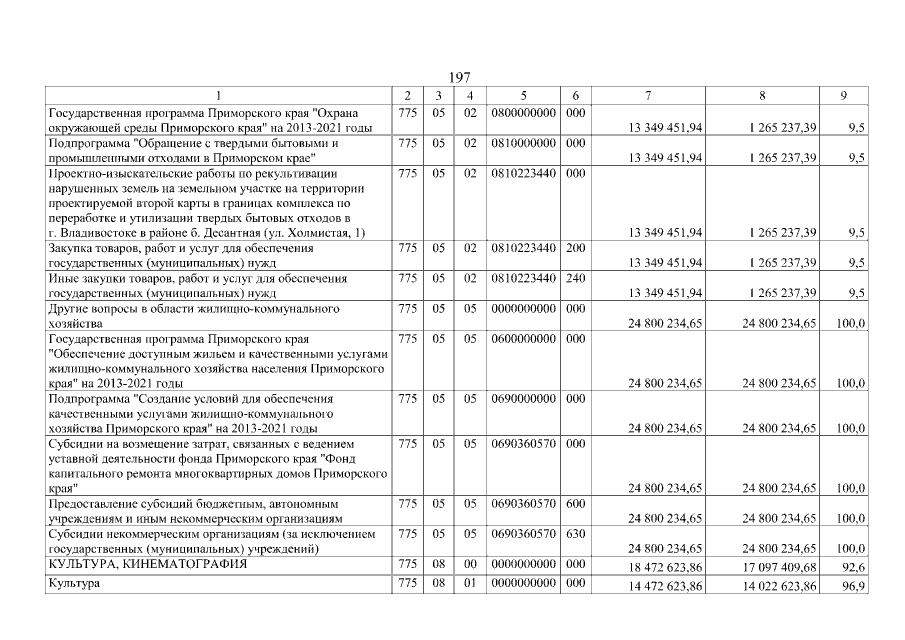 197

| 1 | 2 | 3 | 4 | 5 | 6 | 7 | 8 | 9 |
|---|---|---|---|---|---|---|---|---|
| Государственная программа Приморского края "Охрана окружающей среды Приморского края" на 2013-2021 годы | 775 | 05 | 02 | 0800000000 | 000 | 13 349 451,94 | 1 265 237,39 | 9,5 |
| Подпрограмма "Обращение с твердыми бытовыми и промышленными отходами в Приморском крае" | 775 | 05 | 02 | 0810000000 | 000 | 13 349 451,94 | 1 265 237,39 | 9,5 |
| Проектно-изыскательские работы по рекультивации нарушенных земель на земельном участке на территории проектируемой второй карты в границах комплекса по переработке и утилизации твердых бытовых отходов в г. Владивостоке в районе б. Десантная (ул. Холмистая, 1) | 775 | 05 | 02 | 0810223440 | 000 | 13 349 451,94 | 1 265 237,39 | 9,5 |
| Закупка товаров, работ и услуг для обеспечения государственных (муниципальных) нужд | 775 | 05 | 02 | 0810223440 | 200 | 13 349 451,94 | 1 265 237,39 | 9,5 |
| Иные закупки товаров, работ и услуг для обеспечения государственных (муниципальных) нужд | 775 | 05 | 02 | 0810223440 | 240 | 13 349 451,94 | 1 265 237,39 | 9,5 |
| Другие вопросы в области жилищно-коммунального хозяйства | 775 | 05 | 05 | 0000000000 | 000 | 24 800 234,65 | 24 800 234,65 | 100,0 |
| Государственная программа Приморского края "Обеспечение доступным жильем и качественными услугами жилищно-коммунального хозяйства населения Приморского края" на 2013-2021 годы | 775 | 05 | 05 | 0600000000 | 000 | 24 800 234,65 | 24 800 234,65 | 100,0 |
| Подпрограмма "Создание условий для обеспечения качественными услугами жилищно-коммунального хозяйства Приморского края" на 2013-2021 годы | 775 | 05 | 05 | 0690000000 | 000 | 24 800 234,65 | 24 800 234,65 | 100,0 |
| Субсидии на возмещение затрат, связанных с ведением уставной деятельности фонда Приморского края "Фонд капитального ремонта многоквартирных домов Приморского края" | 775 | 05 | 05 | 0690360570 | 000 | 24 800 234,65 | 24 800 234,65 | 100,0 |
| Предоставление субсидий бюджетным, автономным учреждениям и иным некоммерческим организациям | 775 | 05 | 05 | 0690360570 | 600 | 24 800 234,65 | 24 800 234,65 | 100,0 |
| Субсидии некоммерческим организациям (за исключением государственных (муниципальных) учреждений) | 775 | 05 | 05 | 0690360570 | 630 | 24 800 234,65 | 24 800 234,65 | 100,0 |
| КУЛЬТУРА, КИНЕМАТОГРАФИЯ | 775 | 08 | 00 | 0000000000 | 000 | 18 472 623,86 | 17 097 409,68 | 92,6 |
| Культура | 775 | 08 | 01 | 0000000000 | 000 | 14 472 623,86 | 14 022 623,86 | 96,9 |